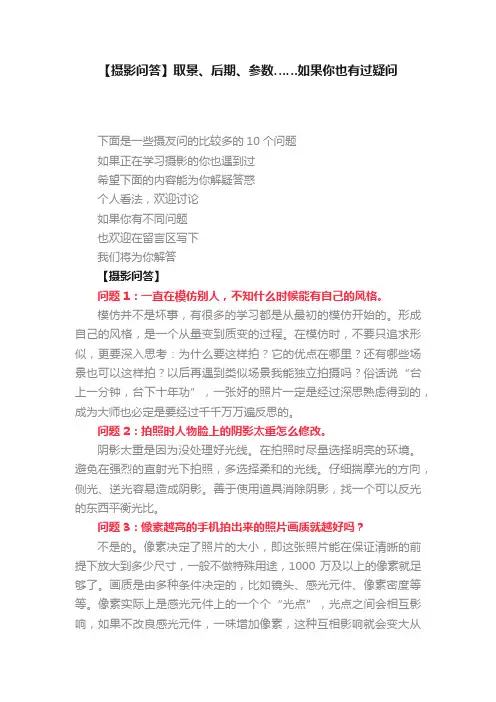 【摄影问答】取景、后期、参数……如果你也有过疑问

下面是一些摄友问的比较多的 10 个问题
如果正在学习摄影的你也遇到过
希望下面的内容能为你解疑答惑
个人看法，欢迎讨论
如果你有不同问题
也欢迎在留言区写下
我们将为你解答

【摄影问答】

问题 1：一直在模仿别人，不知什么时候能有自己的风格。

模仿并不是坏事，有很多的学习都是从最初的模仿开始的。形成自己的风格，是一个从量变到质变的过程。在模仿时，不要只追求形似，更要深入思考：为什么要这样拍？它的优点在哪里？还有哪些场景也可以这样拍？以后再遇到类似场景我能独立拍摄吗？俗话说“台上一分钟，台下十年功”，一张好的照片一定是经过深思熟虑得到的，成为大师也必定是要经过千千万万遍反思的。

问题 2：拍照时人物脸上的阴影太重怎么修改。

阴影太重是因为没处理好光线。在拍照时尽量选择明亮的环境。避免在强烈的直射光下拍照，多选择柔和的光线。仔细揣摩光的方向，侧光、逆光容易造成阴影。善于使用道具消除阴影，找一个可以反光的东西平衡光比。

问题 3：像素越高的手机拍出来的照片画质就越好吗？

不是的。像素决定了照片的大小，即这张照片能在保证清晰的前提下放大到多少尺寸，一般不做特殊用途，1000 万及以上的像素就足够了。画质是由多种条件决定的，比如镜头、感光元件、像素密度等等。像素实际上是感光元件上的一个个“光点”，光点之间会相互影响，如果不改良感光元件，一味增加像素，这种互相影响就会变大从